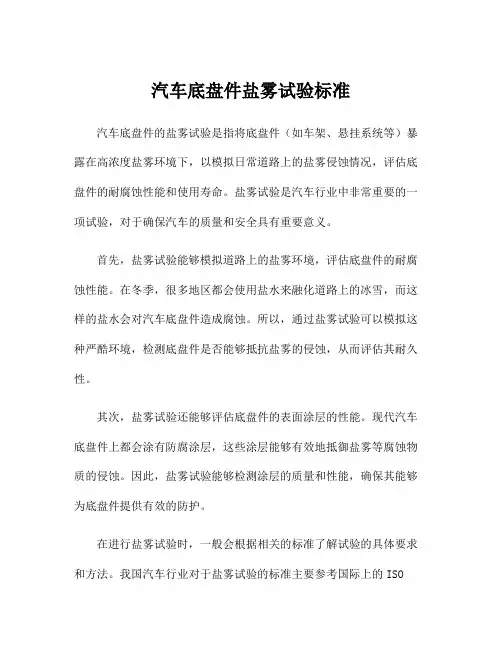 汽车底盘件盐雾试验标准

汽车底盘件的盐雾试验是指将底盘件（如车架、悬挂系统等）暴露在高浓度盐雾环境下，以模拟日常道路上的盐雾侵蚀情况，评估底盘件的耐腐蚀性能和使用寿命。盐雾试验是汽车行业中非常重要的一项试验，对于确保汽车的质量和安全具有重要意义。

首先，盐雾试验能够模拟道路上的盐雾环境，评估底盘件的耐腐蚀性能。在冬季，很多地区都会使用盐水来融化道路上的冰雪，而这样的盐水会对汽车底盘件造成腐蚀。所以，通过盐雾试验可以模拟这种严酷环境，检测底盘件是否能够抵抗盐雾的侵蚀，从而评估其耐久性。

其次，盐雾试验还能够评估底盘件的表面涂层的性能。现代汽车底盘件上都会涂有防腐涂层，这些涂层能够有效地抵御盐雾等腐蚀物质的侵蚀。因此，盐雾试验能够检测涂层的质量和性能，确保其能够为底盘件提供有效的防护。

在进行盐雾试验时，一般会根据相关的标准了解试验的具体要求和方法。我国汽车行业对于盐雾试验的标准主要参考国际上的 ISO